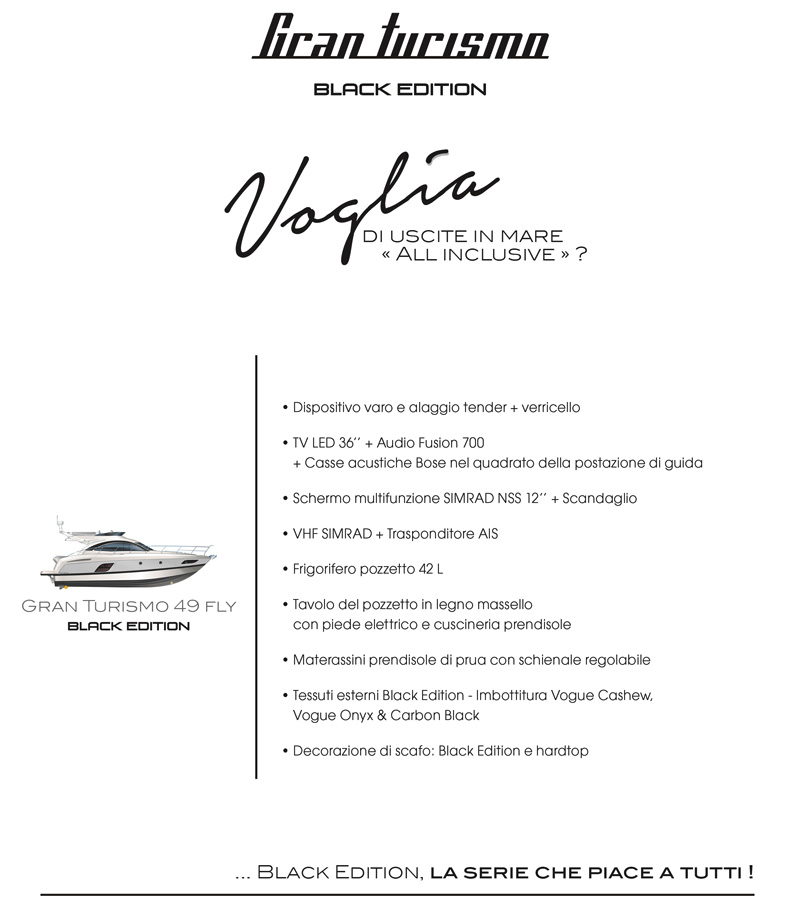 Gran turismo
BLACK EDITION

Voglia
DI USCITE IN MARE
« ALL INCLUSIVE » ?

GRAN TURISMO 49 FLY
BLACK EDITION

• Dispositivo varo e alaggio tender + verricello

• TV LED 36'' + Audio Fusion 700
+ Casse acustiche Bose nel quadrato della postazione di guida

• Schermo multifunzione SIMRAD NSS 12'' + Scandaglio

• VHF SIMRAD + Trasponditore AIS

• Frigorifero pozzetto 42 L

• Tavolo del pozzetto in legno massello
con piede elettrico e cuscineria prendisole

• Materassini prendisole di prua con schienale regolabile

• Tessuti esterni Black Edition - Imbottitura Vogue Cashew,
Vogue Onyx & Carbon Black

• Decorazione di scafo: Black Edition e hardtop

... BLACK EDITION, LA SERIE CHE PIACE A TUTTI !